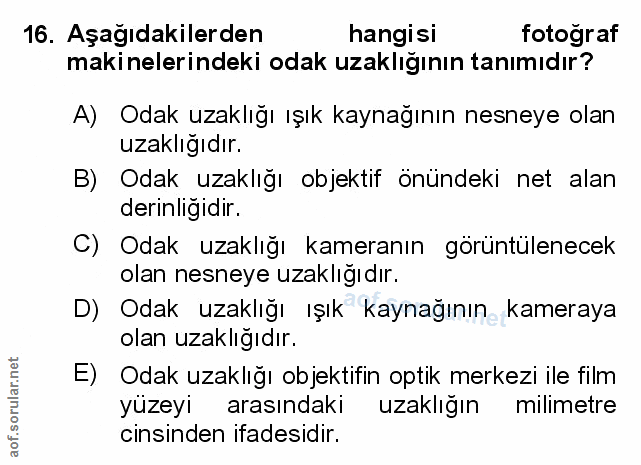 16. Aşağıdakilerden hangisi fotoğraf makinelerindeki odak uzaklığının tanımıdır?

A) Odak uzaklığı ışık kaynağının nesneye olan uzaklığıdır.

B) Odak uzaklığı objektif önündeki net alan derinliğidir.

C) Odak uzaklığı kameranın görüntülenecek olan nesneye uzaklığıdır.

D) Odak uzaklığı ışık kaynağının kameraya olan uzaklığıdır.

E) Odak uzaklığı objektifin optik merkezi ile film yüzeyi arasındaki uzaklığın milimetre cinsinden ifadesidir.

aof.sorular.net